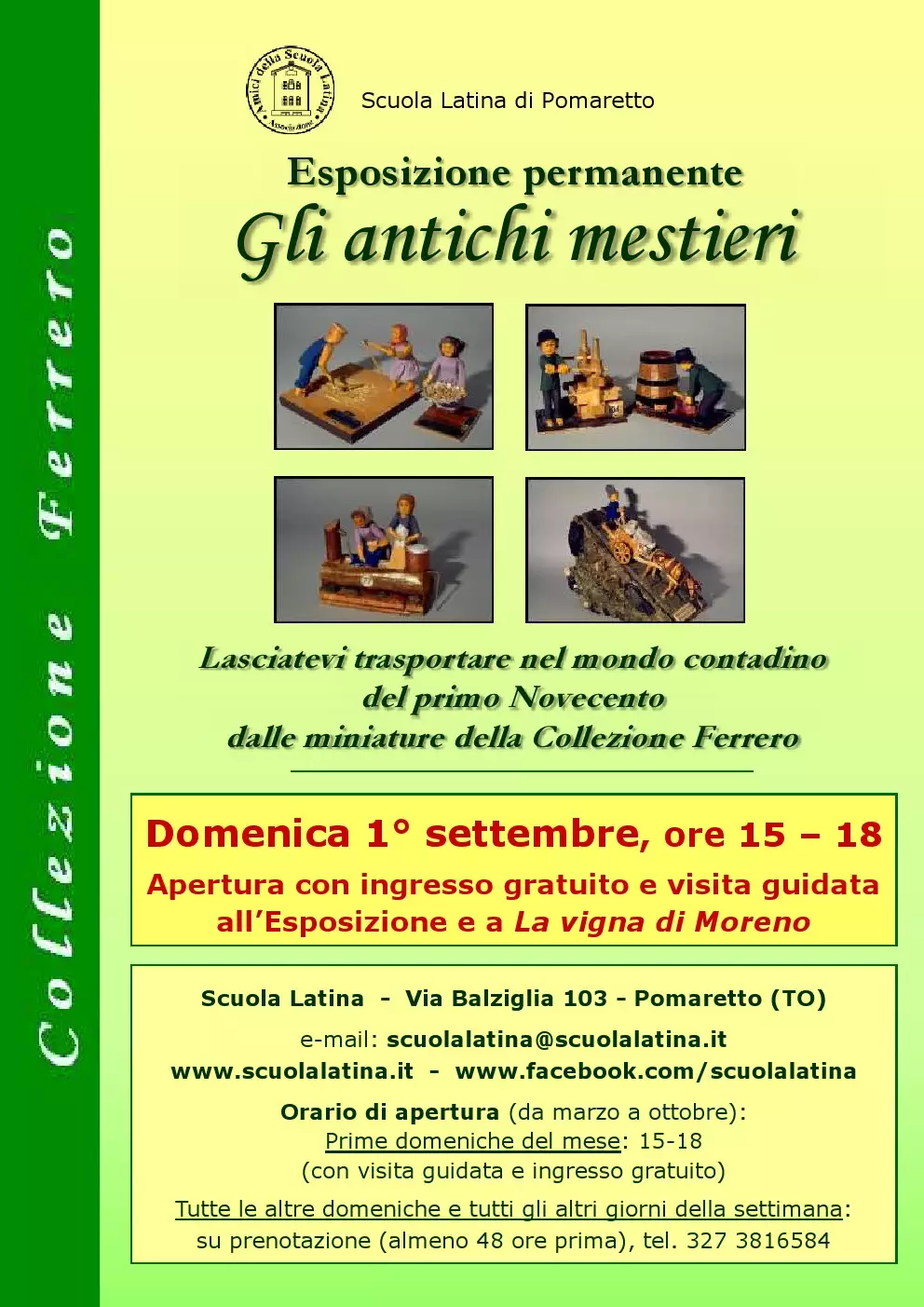 Collezione Ferrero

Amici della Scuola Latina Associazione

Scuola Latina di Pomaretto

Esposizione permanente
Gli antichi mestieri

Lasciatevi trasportare nel mondo contadino del primo Novecento dalle miniature della Collezione Ferrero

Domenica 1° settembre, ore 15 – 18
Apertura con ingresso gratuito e visita guidata all'Esposizione e a La vigna di Moreno

Scuola Latina - Via Balziglia 103 - Pomaretto (TO)
e-mail: scuolalatina@scuolalatina.it
www.scuolalatina.it - www.facebook.com/scuolalatina

Orario di apertura (da marzo a ottobre):
Prime domeniche del mese: 15-18
(con visita guidata e ingresso gratuito)

Tutte le altre domeniche e tutti gli altri giorni della settimana:
su prenotazione (almeno 48 ore prima), tel. 327 3816584